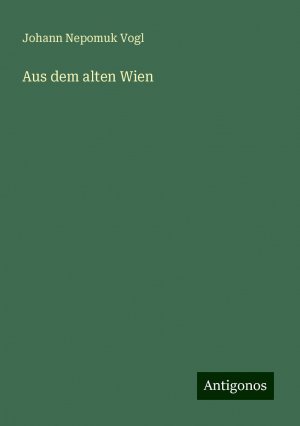 Johann Nepomuk Vogl

Aus dem alten Wien

Antigonos